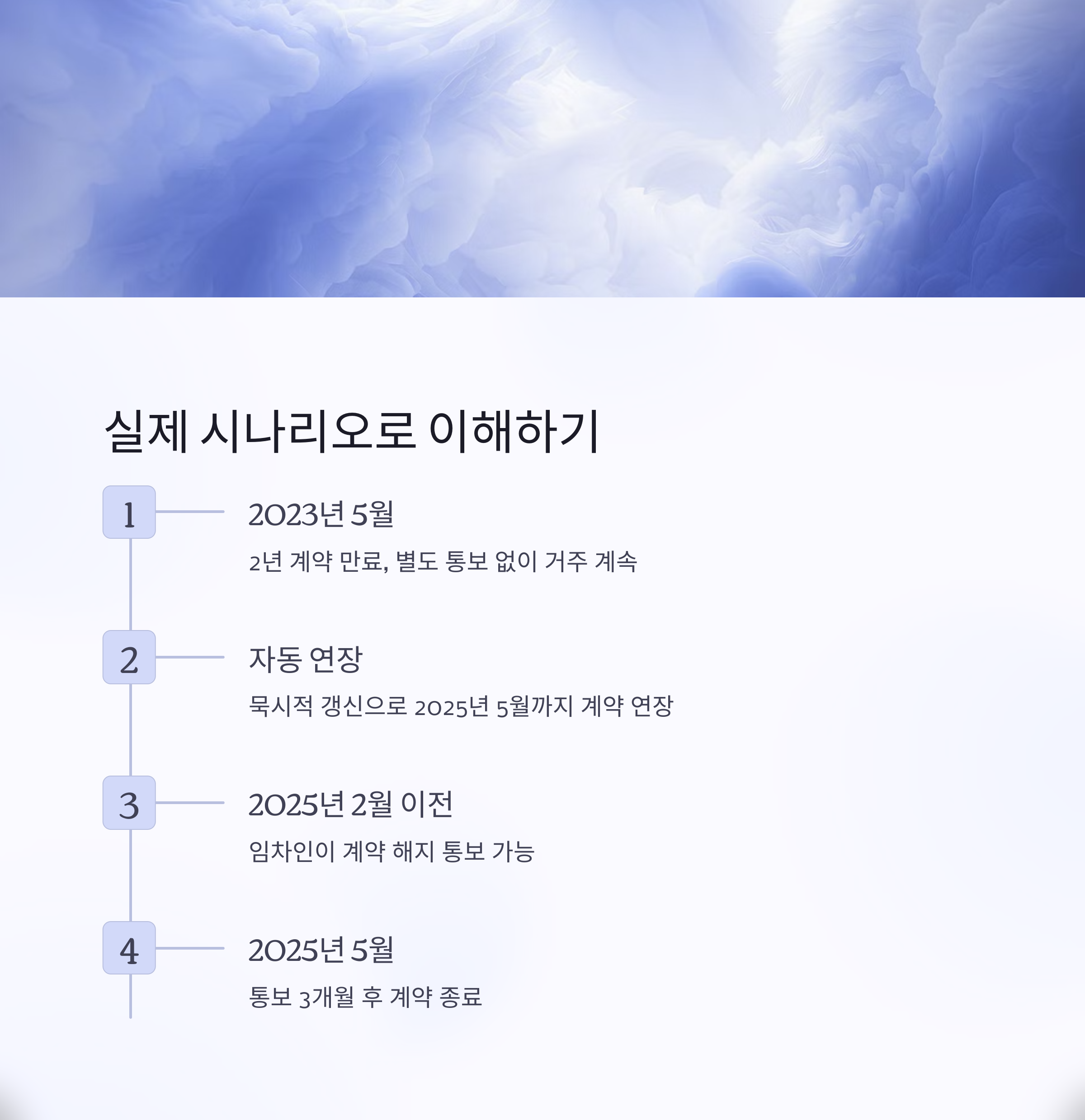 실제 시나리오로 이해하기

1

2023년 5월

2년 계약 만료, 별도 통보 없이 거주 계속

2

자동 연장

묵시적 갱신으로 2025년 5월까지 계약 연장

3

2025년 2월 이전

임차인이 계약 해지 통보 가능

4

2025년 5월

통보 3개월 후 계약 종료